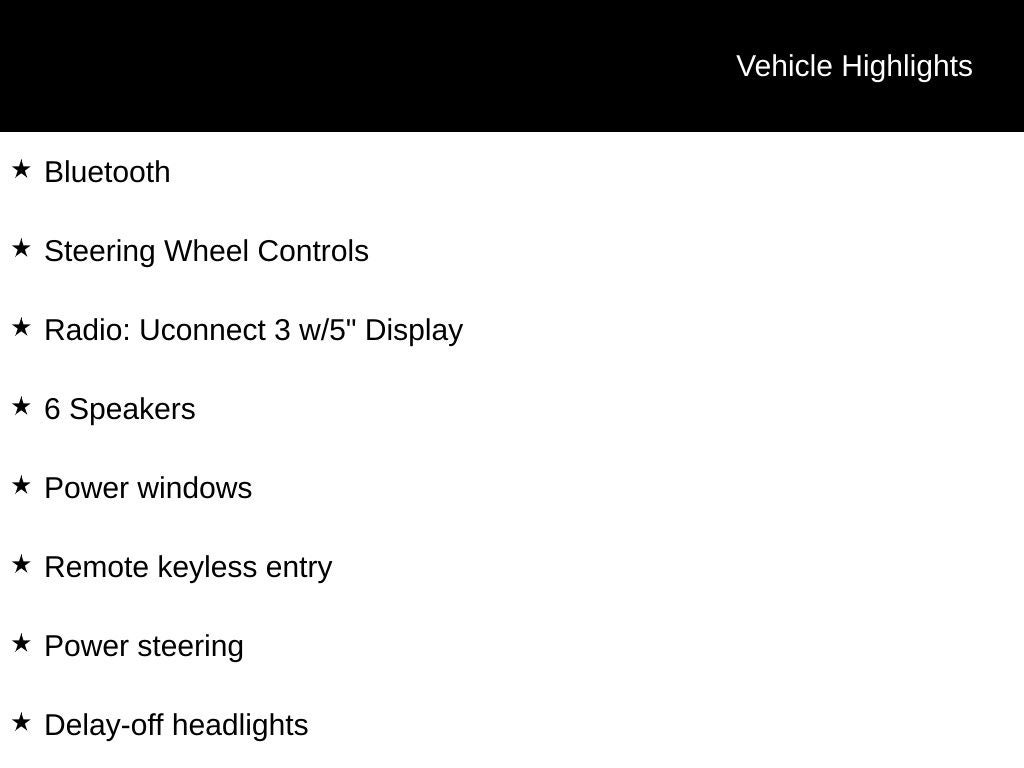 Vehicle Highlights

★ Bluetooth

★ Steering Wheel Controls

★ Radio: Uconnect 3 w/5" Display

★ 6 Speakers

★ Power windows

★ Remote keyless entry

★ Power steering

★ Delay-off headlights